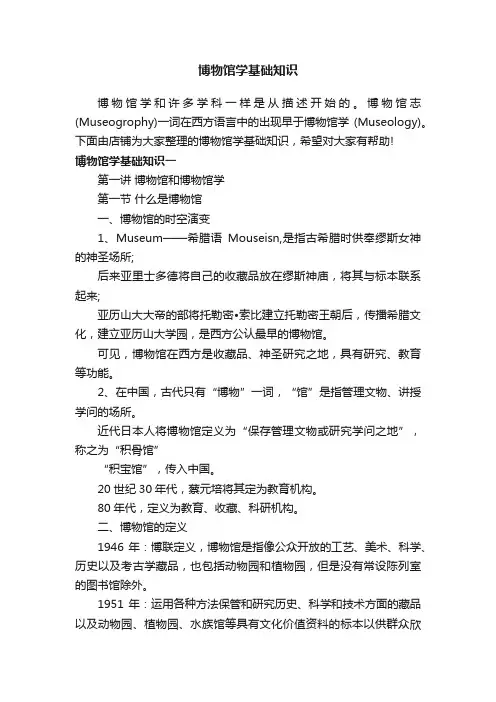 博物馆学基础知识

博物馆学和许多学科一样是从描述开始的。博物馆志(Museogrophy)一词在西方语言中的出现早于博物馆学 (Museology)。下面由店铺为大家整理的博物馆学基础知识，希望对大家有帮助!

博物馆学基础知识一

第一讲 博物馆和博物馆学

第一节 什么是博物馆

一、博物馆的时空演变

1、Museum——希腊语 Mouseisn,是指古希腊时供奉缪斯女神的神圣场所;

后来亚里士多德将自己的收藏品放在缪斯神庙，将其与标本联系起来;

亚历山大大帝的部将托勒密•索比建立托勒密王朝后，传播希腊文化，建立亚历山大学园，是西方公认最早的博物馆。

可见，博物馆在西方是收藏品、神圣研究之地，具有研究、教育等功能。

2、在中国，古代只有“博物”一词，“馆”是指管理文物、讲授学问的场所。

近代日本人将博物馆定义为“保存管理文物或研究学问之地”，称之为“积骨馆”

“积宝馆”，传入中国。

20 世纪 30 年代，蔡元培将其定为教育机构。

80 年代，定义为教育、收藏、科研机构。

二、博物馆的定义

1946 年：博联定义，博物馆是指像公众开放的工艺、美术、科学、历史以及考古学藏品，也包括动物园和植物园，但是没有常设陈列室的图书馆除外。

1951 年：运用各种方法保管和研究历史、科学和技术方面的藏品以及动物园、植物园、水族馆等具有文化价值资料的标本以供群众欣